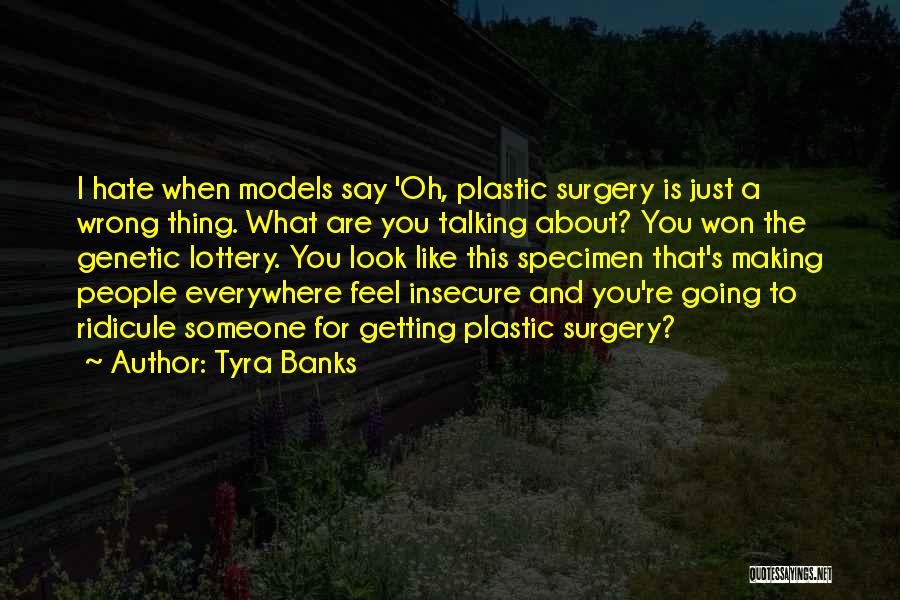 I hate when models say 'Oh, plastic surgery is just a wrong thing. What are you talking about? You won the genetic lottery. You look like this specimen that's making people everywhere feel insecure and you're going to ridicule someone for getting plastic surgery?

~ Author: Tyra Banks

QUOTESSAYINGS.NET